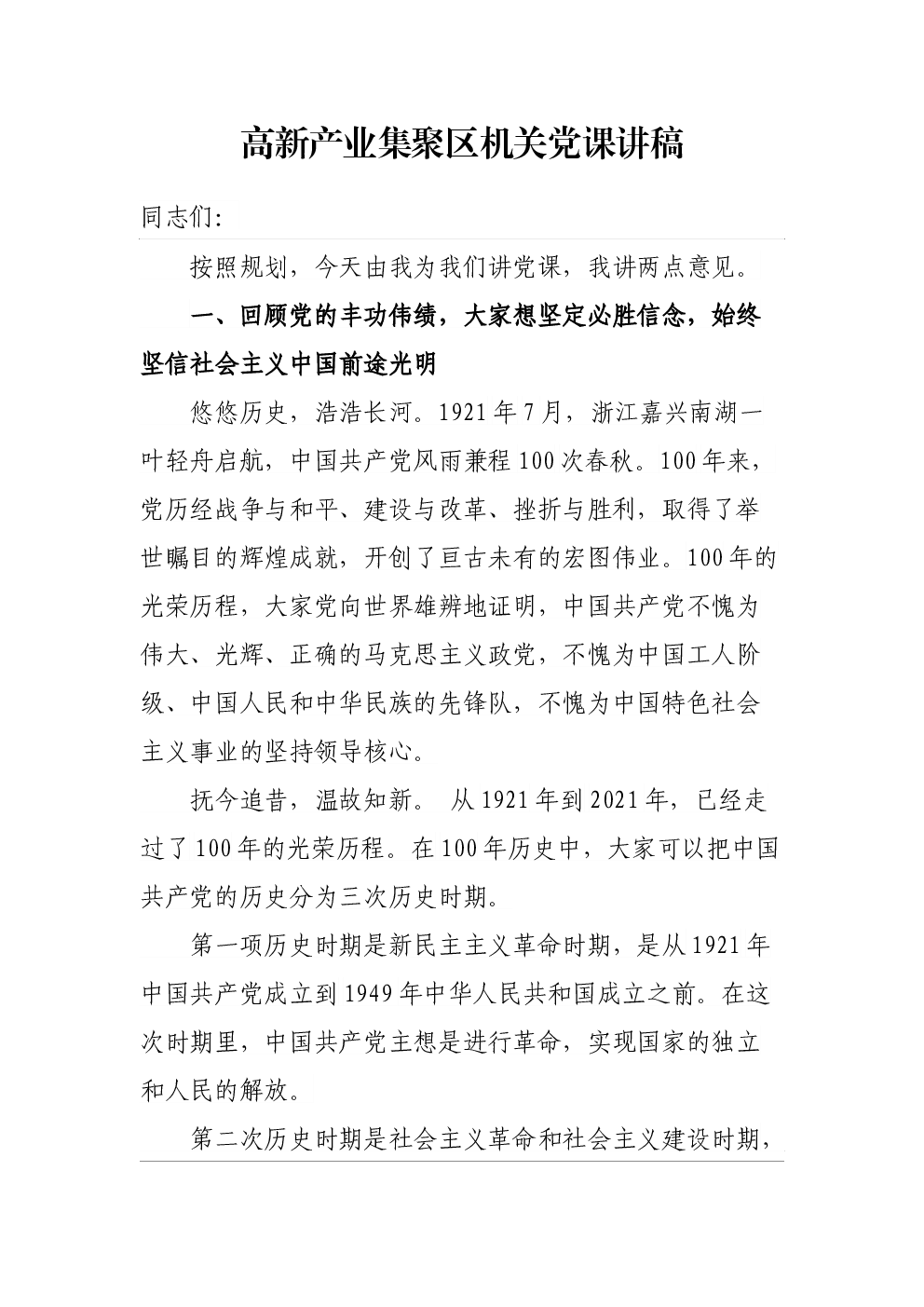 高新产业集聚区机关党课讲稿

同志们:

按照规划，今天由我为我们讲党课，我讲两点意见。

一、回顾党的丰功伟绩，大家想坚定必胜信念，始终坚信社会主义中国前途光明

悠悠历史，浩浩长河。1921年7月，浙江嘉兴南湖一叶轻舟启航，中国共产党风雨兼程100次春秋。100年来，党历经战争与和平、建设与改革、挫折与胜利，取得了举世瞩目的辉煌成就，开创了亘古未有的宏图伟业。100年的光荣历程，大家党向世界雄辨地证明，中国共产党不愧为伟大、光辉、正确的马克思主义政党，不愧为中国工人阶级、中国人民和中华民族的先锋队，不愧为中国特色社会主义事业的坚持领导核心。

抚今追昔，温故知新。 从1921年到2021年，已经走过了100年的光荣历程。在100年历史中，大家可以把中国共产党的历史分为三次历史时期。

第一项历史时期是新民主主义革命时期，是从1921年中国共产党成立到1949年中华人民共和国成立之前。在这次时期里，中国共产党主想是进行革命，实现国家的独立和人民的解放。

第二次历史时期是社会主义革命和社会主义建设时期，